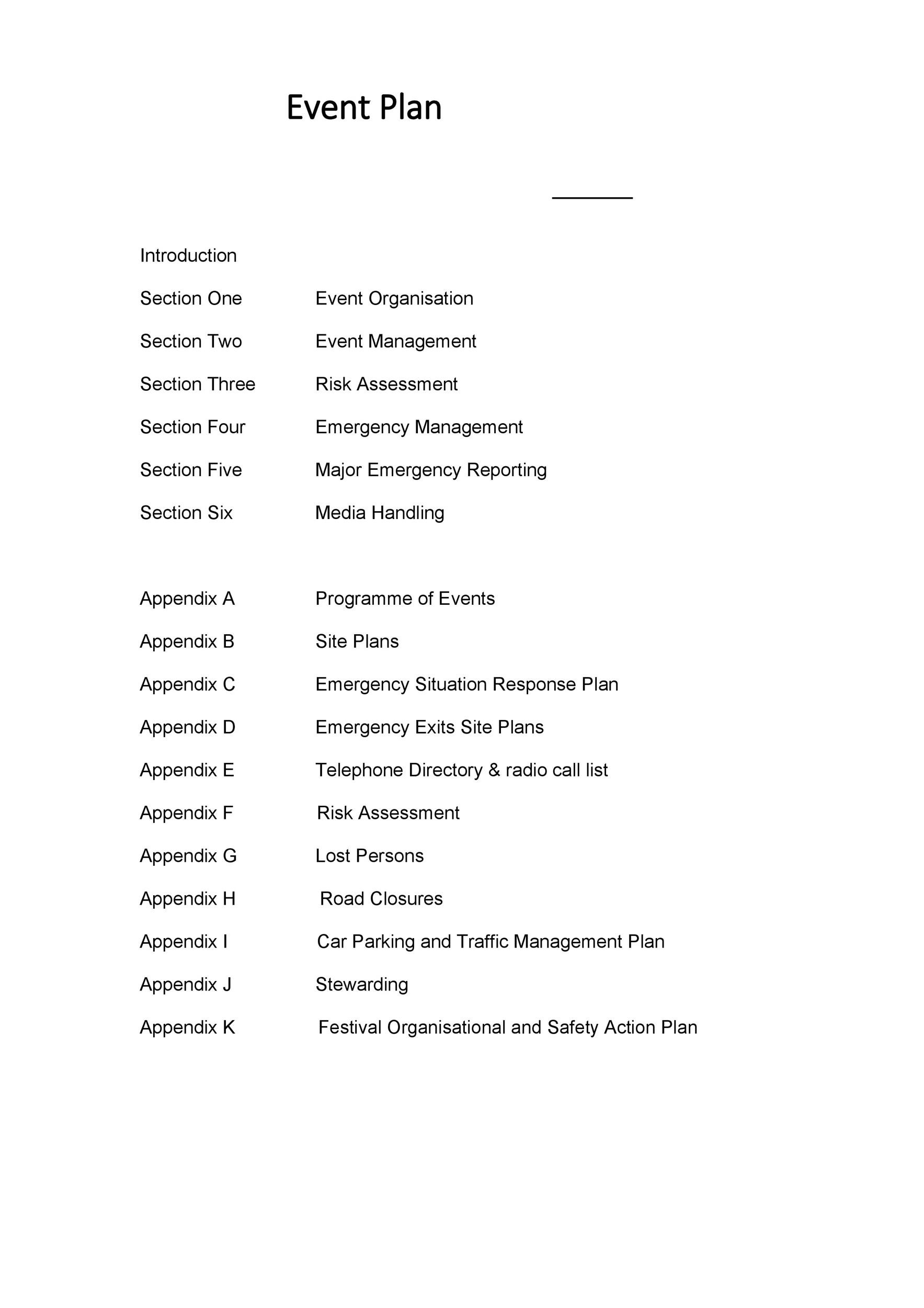 Event Plan

Introduction

Section One Event Organisation

Section Two Event Management

Section Three Risk Assessment

Section Four Emergency Management

Section Five Major Emergency Reporting

Section Six Media Handling

Appendix A Programme of Events

Appendix B Site Plans

Appendix C Emergency Situation Response Plan

Appendix D Emergency Exits Site Plans

Appendix E Telephone Directory & radio call list

Appendix F Risk Assessment

Appendix G Lost Persons

Appendix H Road Closures

Appendix I Car Parking and Traffic Management Plan

Appendix J Stewarding

Appendix K Festival Organisational and Safety Action Plan